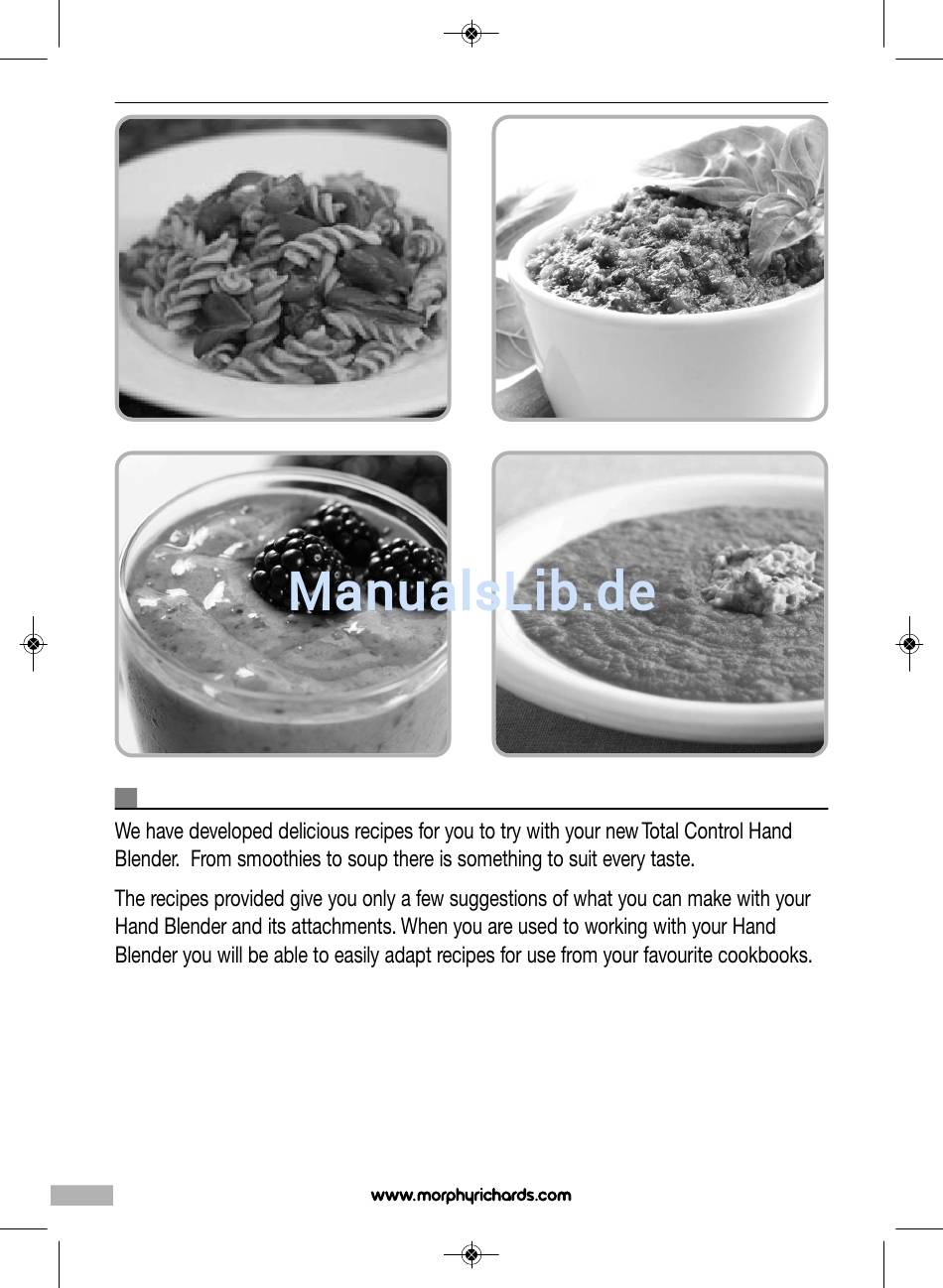 ManualsLib.de

We have developed delicious recipes for you to try with your new Total Control Hand Blender. From smoothies to soup there is something to suit every taste.

The recipes provided give you only a few suggestions of what you can make with your Hand Blender and its attachments. When you are used to working with your Hand Blender you will be able to easily adapt recipes for use from your favourite cookbooks.

www.morphyrichards.com